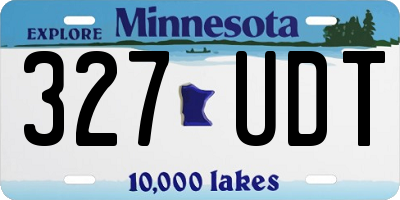 EXPLORE Minnesota

327 UDT

10,000 lakes